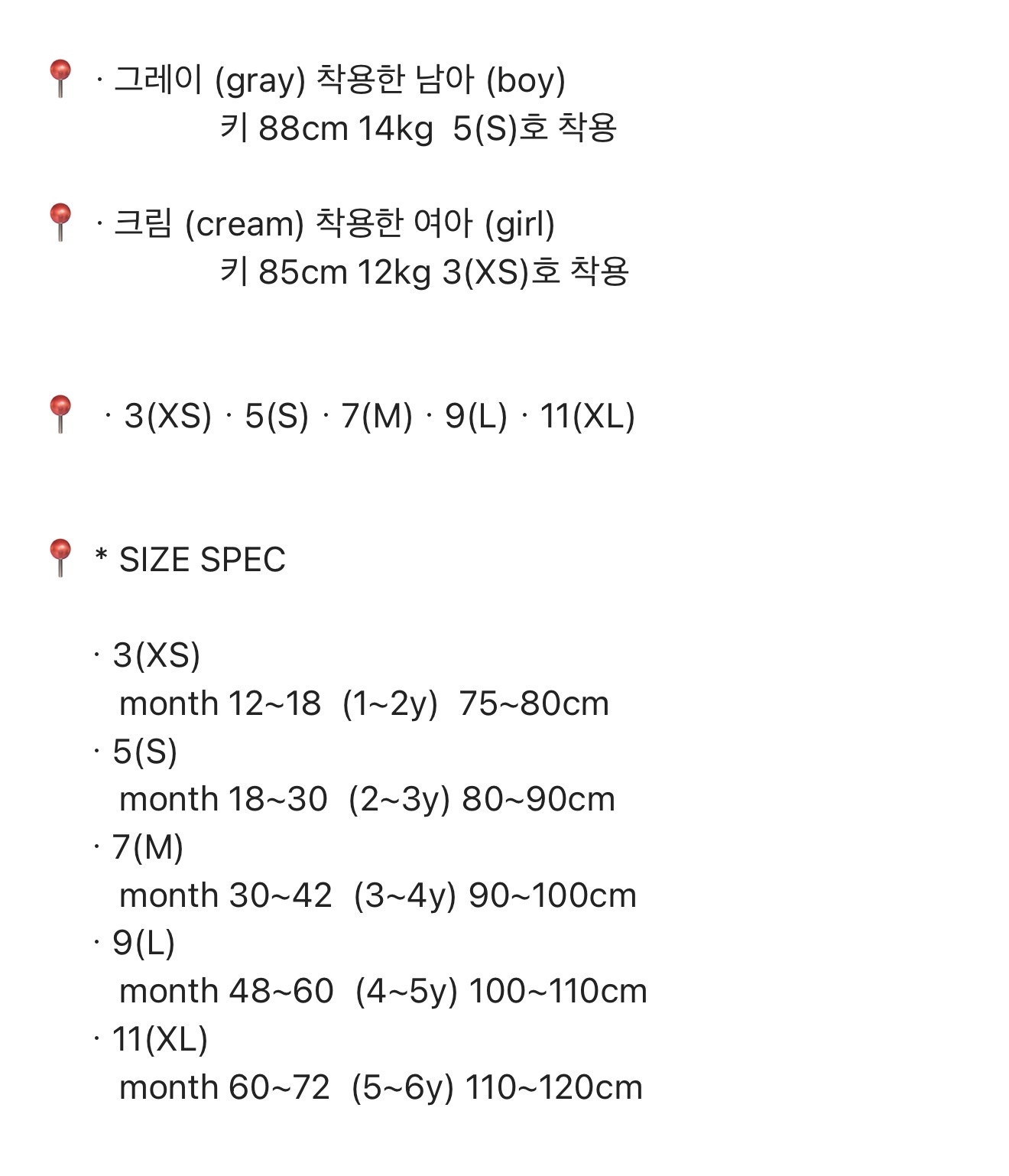 📍 · 그레이 (gray) 착용한 남아 (boy)
키 88cm 14kg 5(S)호 착용

📍 · 크림 (cream) 착용한 여아 (girl)
키 85cm 12kg 3(XS)호 착용

📍 · 3(XS) · 5(S) · 7(M) · 9(L) · 11(XL)

📍 * SIZE SPEC

· 3(XS)
month 12~18 (1~2y) 75~80cm
· 5(S)
month 18~30 (2~3y) 80~90cm
· 7(M)
month 30~42 (3~4y) 90~100cm
· 9(L)
month 48~60 (4~5y) 100~110cm
· 11(XL)
month 60~72 (5~6y) 110~120cm